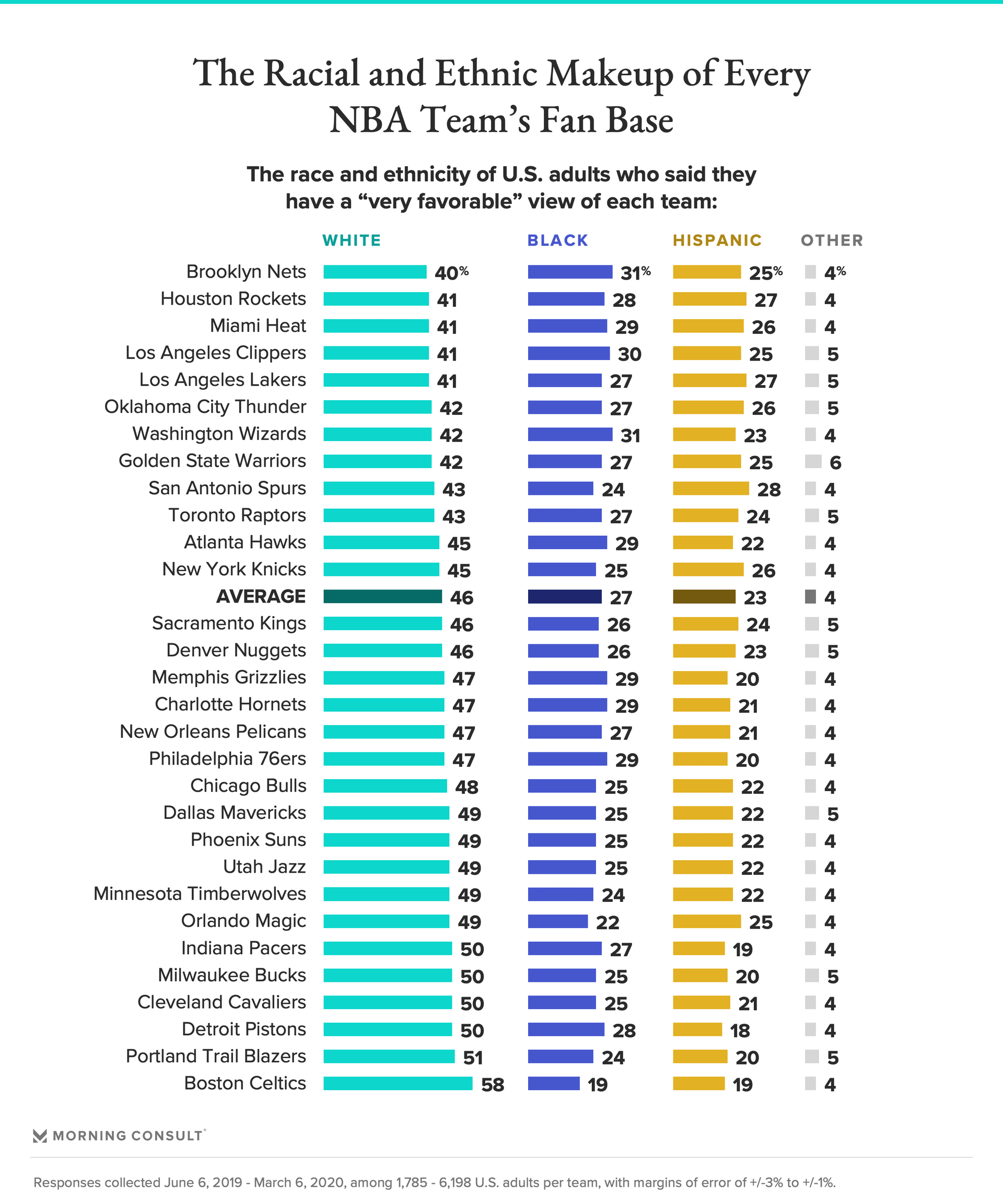 The Racial and Ethnic Makeup of Every NBA Team's Fan Base

The race and ethnicity of U.S. adults who said they have a "very favorable" view of each team:

| | WHITE | BLACK | HISPANIC | OTHER |
|---|---|---|---|---|
| Brooklyn Nets | 40% | 31% | 25% | 4% |
| Houston Rockets | 41 | 28 | 27 | 4 |
| Miami Heat | 41 | 29 | 26 | 4 |
| Los Angeles Clippers | 41 | 30 | 25 | 5 |
| Los Angeles Lakers | 41 | 27 | 27 | 5 |
| Oklahoma City Thunder | 42 | 27 | 26 | 5 |
| Washington Wizards | 42 | 31 | 23 | 4 |
| Golden State Warriors | 42 | 27 | 25 | 6 |
| San Antonio Spurs | 43 | 24 | 28 | 4 |
| Toronto Raptors | 43 | 27 | 24 | 5 |
| Atlanta Hawks | 45 | 29 | 22 | 4 |
| New York Knicks | 45 | 25 | 26 | 4 |
| AVERAGE | 46 | 27 | 23 | 4 |
| Sacramento Kings | 46 | 26 | 24 | 5 |
| Denver Nuggets | 46 | 26 | 23 | 5 |
| Memphis Grizzlies | 47 | 29 | 20 | 4 |
| Charlotte Hornets | 47 | 29 | 21 | 4 |
| New Orleans Pelicans | 47 | 27 | 21 | 4 |
| Philadelphia 76ers | 47 | 29 | 20 | 4 |
| Chicago Bulls | 48 | 25 | 22 | 4 |
| Dallas Mavericks | 49 | 25 | 22 | 5 |
| Phoenix Suns | 49 | 25 | 22 | 4 |
| Utah Jazz | 49 | 25 | 22 | 4 |
| Minnesota Timberwolves | 49 | 24 | 22 | 4 |
| Orlando Magic | 49 | 22 | 25 | 4 |
| Indiana Pacers | 50 | 27 | 19 | 4 |
| Milwaukee Bucks | 50 | 25 | 20 | 5 |
| Cleveland Cavaliers | 50 | 25 | 21 | 4 |
| Detroit Pistons | 50 | 28 | 18 | 4 |
| Portland Trail Blazers | 51 | 24 | 20 | 5 |
| Boston Celtics | 58 | 19 | 19 | 4 |

MORNING CONSULT

Responses collected June 6, 2019 - March 6, 2020, among 1,785 - 6,198 U.S. adults per team, with margins of error of +/-3% to +/-1%.